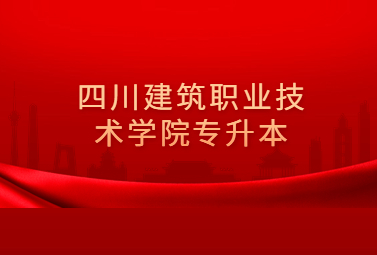 四川建筑职业技术学院专升本